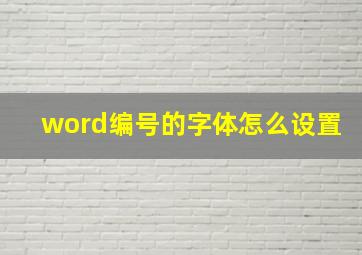 word编号的字体怎么设置